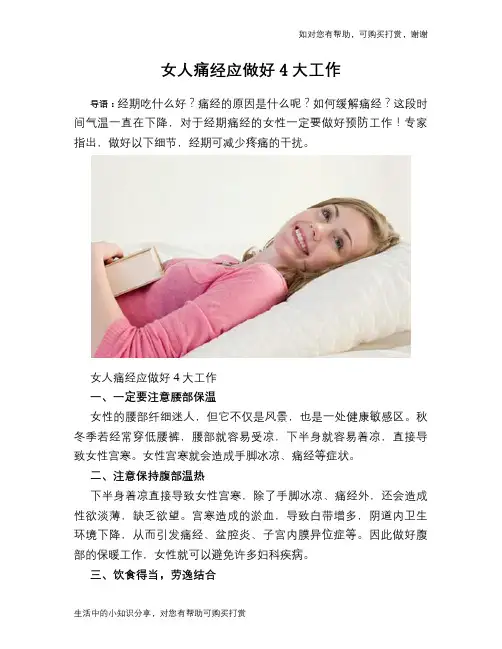 如对您有帮助，可购买打赏，谢谢

女人痛经应做好4大工作

导语：经期吃什么好？痛经的原因是什么呢？如何缓解痛经？这段时间气温一直在下降，对于经期痛经的女性一定要做好预防工作！专家指出，做好以下细节，经期可减少疼痛的干扰。

女人痛经应做好4大工作

一、一定要注意腰部保温

女性的腰部纤细迷人，但它不仅是风景，也是一处健康敏感区。秋冬季若经常穿低腰裤，腰部就容易受凉，下半身就容易着凉，直接导致女性宫寒。女性宫寒就会造成手脚冰凉、痛经等症状。

二、注意保持腹部温热

下半身着凉直接导致女性宫寒，除了手脚冰凉、痛经外，还会造成性欲淡薄，缺乏欲望。宫寒造成的淤血，导致白带增多，阴道内卫生环境下降，从而引发痛经、盆腔炎、子宫内膜异位症等。因此做好腹部的保暖工作，女性就可以避免许多妇科疾病。

三、饮食得当，劳逸结合

生活中的小知识分享，对您有帮助可购买打赏